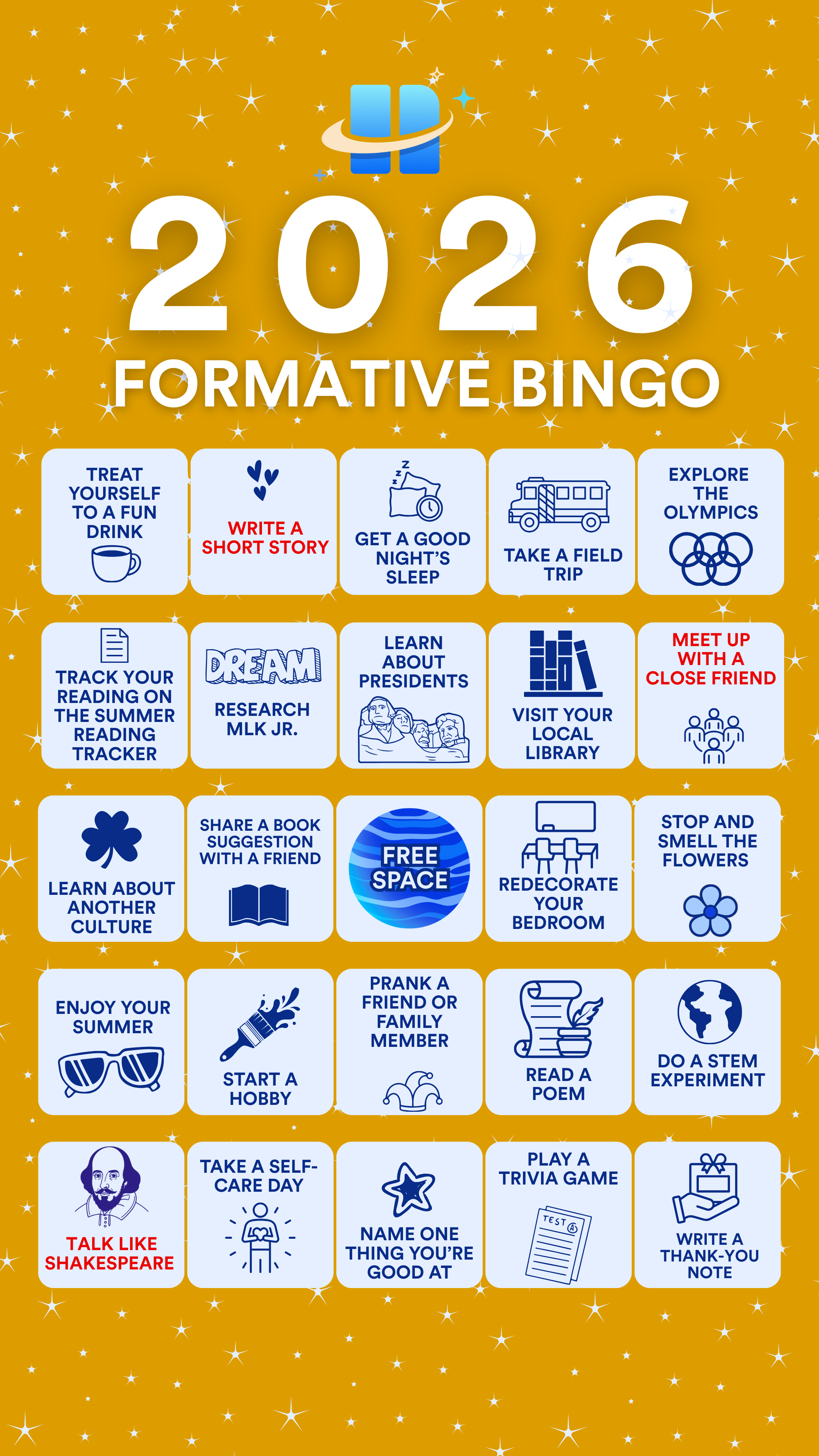 2026
FORMATIVE BINGO

| TREAT YOURSELF TO A FUN DRINK | WRITE A SHORT STORY | GET A GOOD NIGHT'S SLEEP | TAKE A FIELD TRIP | EXPLORE THE OLYMPICS |
|---|---|---|---|---|
| TRACK YOUR READING ON THE SUMMER READING TRACKER | DREAM RESEARCH MLK JR. | LEARN ABOUT PRESIDENTS | VISIT YOUR LOCAL LIBRARY | MEET UP WITH A CLOSE FRIEND |
| LEARN ABOUT ANOTHER CULTURE | SHARE A BOOK SUGGESTION WITH A FRIEND | FREE SPACE | REDECORATE YOUR BEDROOM | STOP AND SMELL THE FLOWERS |
| ENJOY YOUR SUMMER | START A HOBBY | PRANK A FRIEND OR FAMILY MEMBER | READ A POEM | DO A STEM EXPERIMENT |
| TALK LIKE SHAKESPEARE | TAKE A SELF-CARE DAY | NAME ONE THING YOU'RE GOOD AT | PLAY A TRIVIA GAME TEST | WRITE A THANK-YOU NOTE |